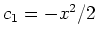 $c_1 = -x^2/2$